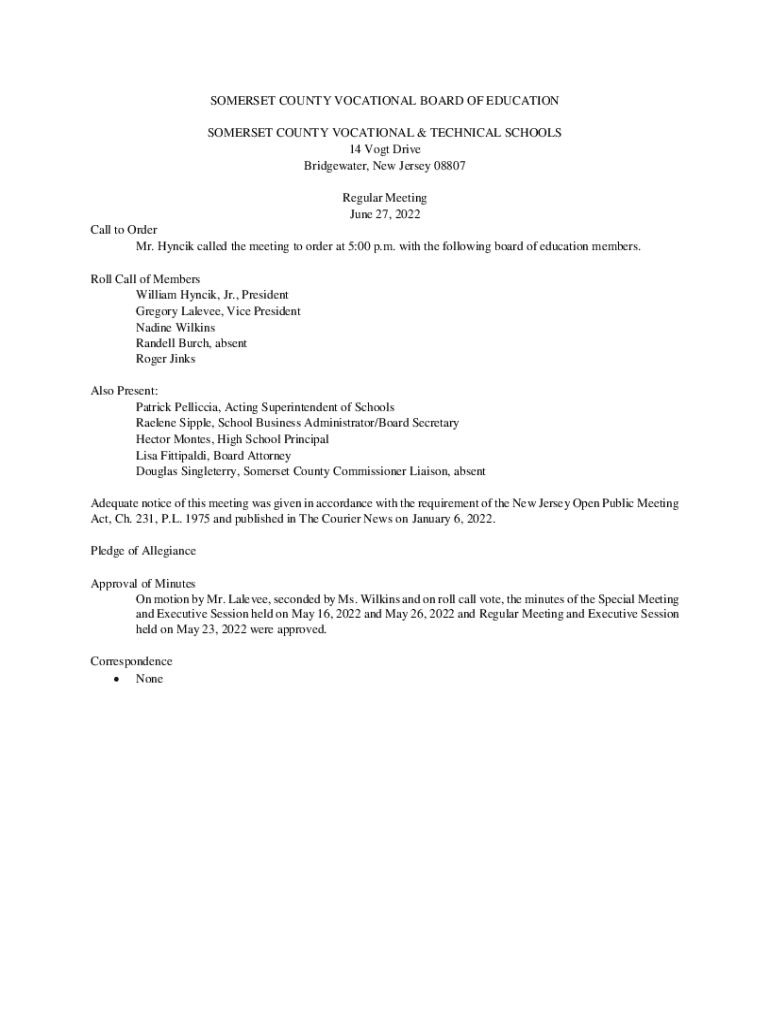 SOMERSET COUNTY VOCATIONAL BOARD OF EDUCATION

SOMERSET COUNTY VOCATIONAL & TECHNICAL SCHOOLS
14 Vogt Drive
Bridgewater, New Jersey 08807

Regular Meeting
June 27, 2022

Call to Order
Mr. Hyncik called the meeting to order at 5:00 p.m. with the following board of education members.

Roll Call of Members
William Hyncik, Jr., President
Gregory Lalevee, Vice President
Nadine Wilkins
Randell Burch, absent
Roger Jinks

Also Present:
Patrick Pelliccia, Acting Superintendent of Schools
Raelene Sipple, School Business Administrator/Board Secretary
Hector Montes, High School Principal
Lisa Fittipaldi, Board Attorney
Douglas Singleterry, Somerset County Commissioner Liaison, absent

Adequate notice of this meeting was given in accordance with the requirement of the New Jersey Open Public Meeting Act, Ch. 231, P.L. 1975 and published in The Courier News on January 6, 2022.

Pledge of Allegiance

Approval of Minutes
On motion by Mr. Lalevee, seconded by Ms. Wilkins and on roll call vote, the minutes of the Special Meeting and Executive Session held on May 16, 2022 and May 26, 2022 and Regular Meeting and Executive Session held on May 23, 2022 were approved.

Correspondence
• None